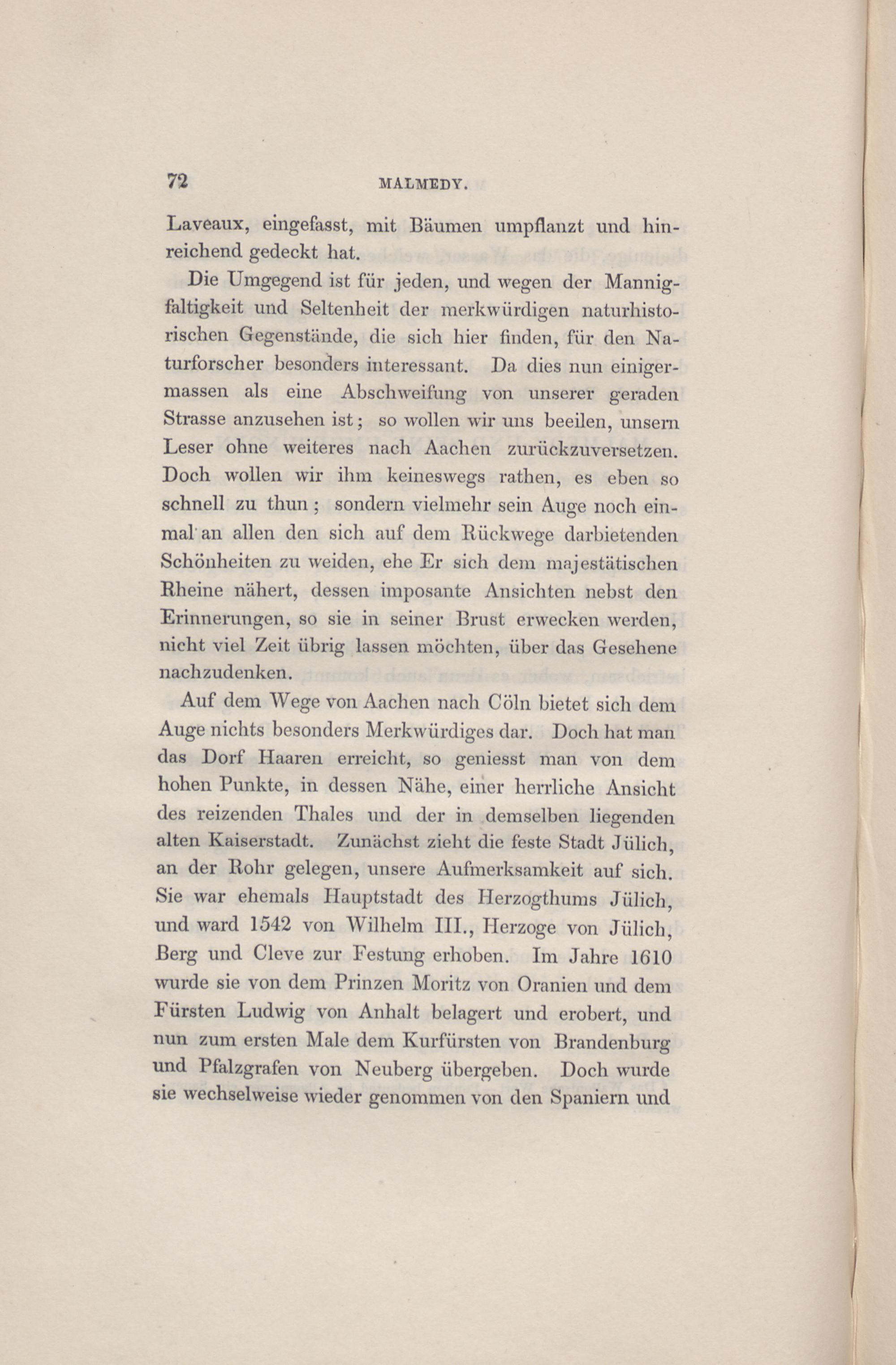 72 MALMEDY.

Laveaux, eingefasst, mit Bäumen umpflanzt und hinreichend gedeckt hat.

Die Umgegend ist für jeden, und wegen der Mannigfaltigkeit und Seltenheit der merkwürdigen naturhistorischen Gegenstände, die sich hier finden, für den Naturforscher besonders interessant. Da dies nun einigermassen als eine Abschweifung von unserer geraden Strasse anzusehen ist; so wollen wir uns beeilen, unsern Leser ohne weiteres nach Aachen zurückzuversetzen. Doch wollen wir ihm keineswegs rathen, es eben so schnell zu thun; sondern vielmehr sein Auge noch einmal an allen den sich auf dem Rückwege darbietenden Schönheiten zu weiden, ehe Er sich dem majestätischen Rheine nähert, dessen imposante Ansichten nebst den Erinnerungen, so sie in seiner Brust erwecken werden, nicht viel Zeit übrig lassen möchten, über das Gesehene nachzudenken.

Auf dem Wege von Aachen nach Cöln bietet sich dem Auge nichts besonders Merkwürdiges dar. Doch hat man das Dorf Haaren erreicht, so geniesst man von dem hohen Punkte, in dessen Nähe, einer herrliche Ansicht des reizenden Thales und der in demselben liegenden alten Kaiserstadt. Zunächst zieht die feste Stadt Jülich, an der Rohr gelegen, unsere Aufmerksamkeit auf sich. Sie war ehemals Hauptstadt des Herzogthums Jülich, und ward 1542 von Wilhelm III., Herzoge von Jülich, Berg und Cleve zur Festung erhoben. Im Jahre 1610 wurde sie von dem Prinzen Moritz von Oranien und dem Fürsten Ludwig von Anhalt belagert und erobert, und nun zum ersten Male dem Kurfürsten von Brandenburg und Pfalzgrafen von Neuberg übergeben. Doch wurde sie wechselweise wieder genommen von den Spaniern und